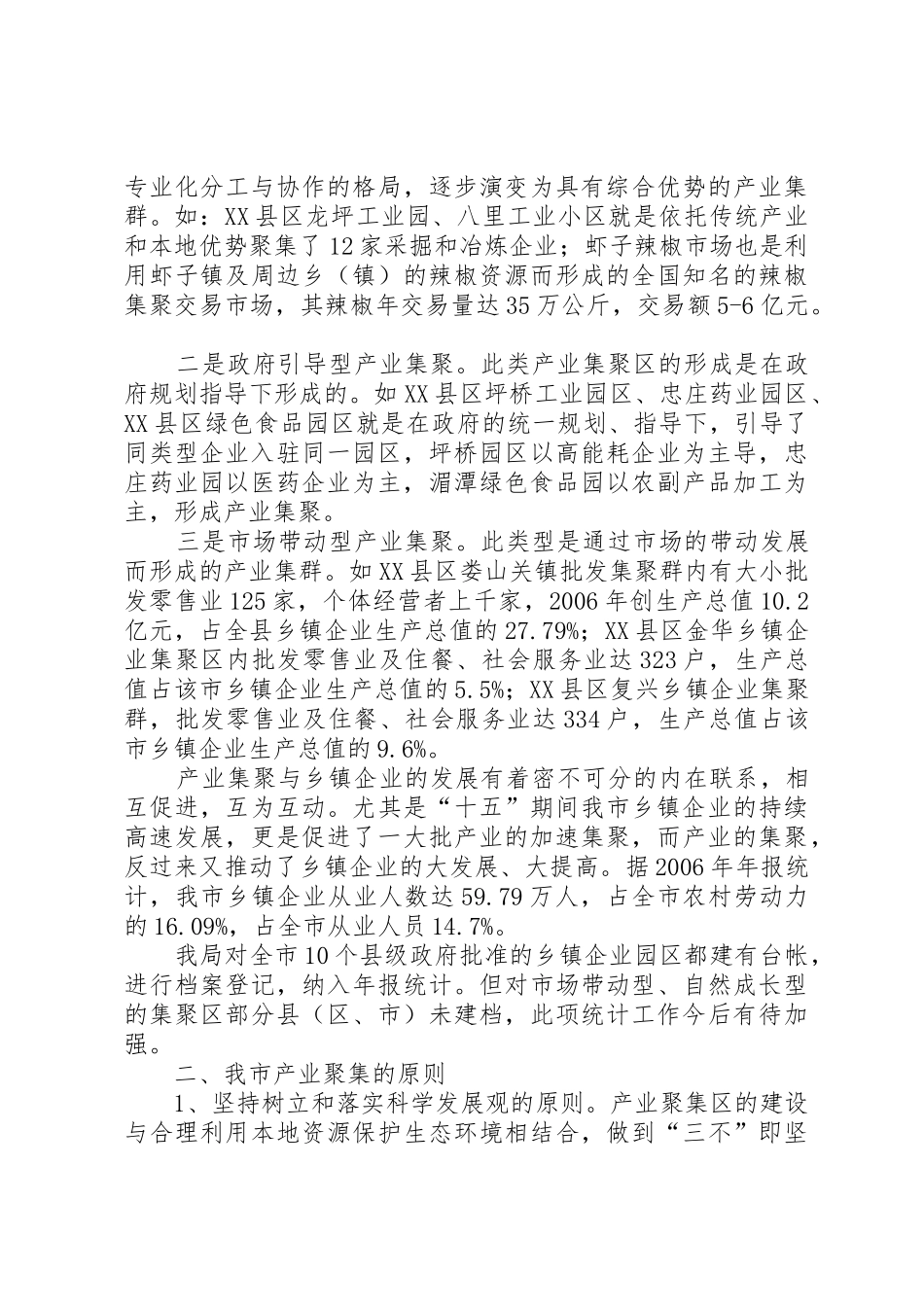 专业化分工与协作的格局，逐步演变为具有综合优势的产业集群。如：XX县区龙坪工业园、八里工业小区就是依托传统产业和本地优势聚集了12家采掘和冶炼企业；虾子辣椒市场也是利用虾子镇及周边乡（镇）的辣椒资源而形成的全国知名的辣椒集聚交易市场，其辣椒年交易量达35万公斤，交易额5-6亿元。

二是政府引导型产业集聚。此类产业集聚区的形成是在政府规划指导下形成的。如XX县区坪桥工业园区、忠庄药业园区、XX县区绿色食品园区就是在政府的统一规划、指导下，引导了同类型企业入驻同一园区，坪桥园区以高能耗企业为主导，忠庄药业园以医药企业为主，湄潭绿色食品园以农副产品加工为主，形成产业集聚。

三是市场带动型产业集聚。此类型是通过市场的带动发展而形成的产业集群。如XX县区娄山关镇批发集聚群内有大小批发零售业125家，个体经营者上千家，2006年创生产总值10.2亿元，占全县乡镇企业生产总值的27.79%；XX县区金华乡镇企业集聚区内批发零售业及住餐、社会服务业达323户，生产总值占该市乡镇企业生产总值的5.5%；XX县区复兴乡镇企业集聚群，批发零售业及住餐、社会服务业达334户，生产总值占该市乡镇企业生产总值的9.6%。

产业集聚与乡镇企业的发展有着密不可分的内在联系，相互促进，互为互动。尤其是“十五”期间我市乡镇企业的持续高速发展，更是促进了一大批产业的加速集聚，而产业的集聚，反过来又推动了乡镇企业的大发展、大提高。据2006年年报统计，我市乡镇企业从业人数达59.79万人，占全市农村劳动力的16.09%，占全市从业人员14.7%。

我局对全市10个县级政府批准的乡镇企业园区都建有台帐，进行档案登记，纳入年报统计。但对市场带动型、自然成长型的集聚区部分县（区、市）未建档，此项统计工作今后有待加强。

二、我市产业聚集的原则

1、坚持树立和落实科学发展观的原则。产业聚集区的建设与合理利用本地资源保护生态环境相结合，做到“三不”即坚